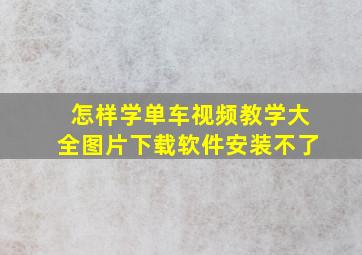 怎样学单车视频教学大全图片下载软件安装不了